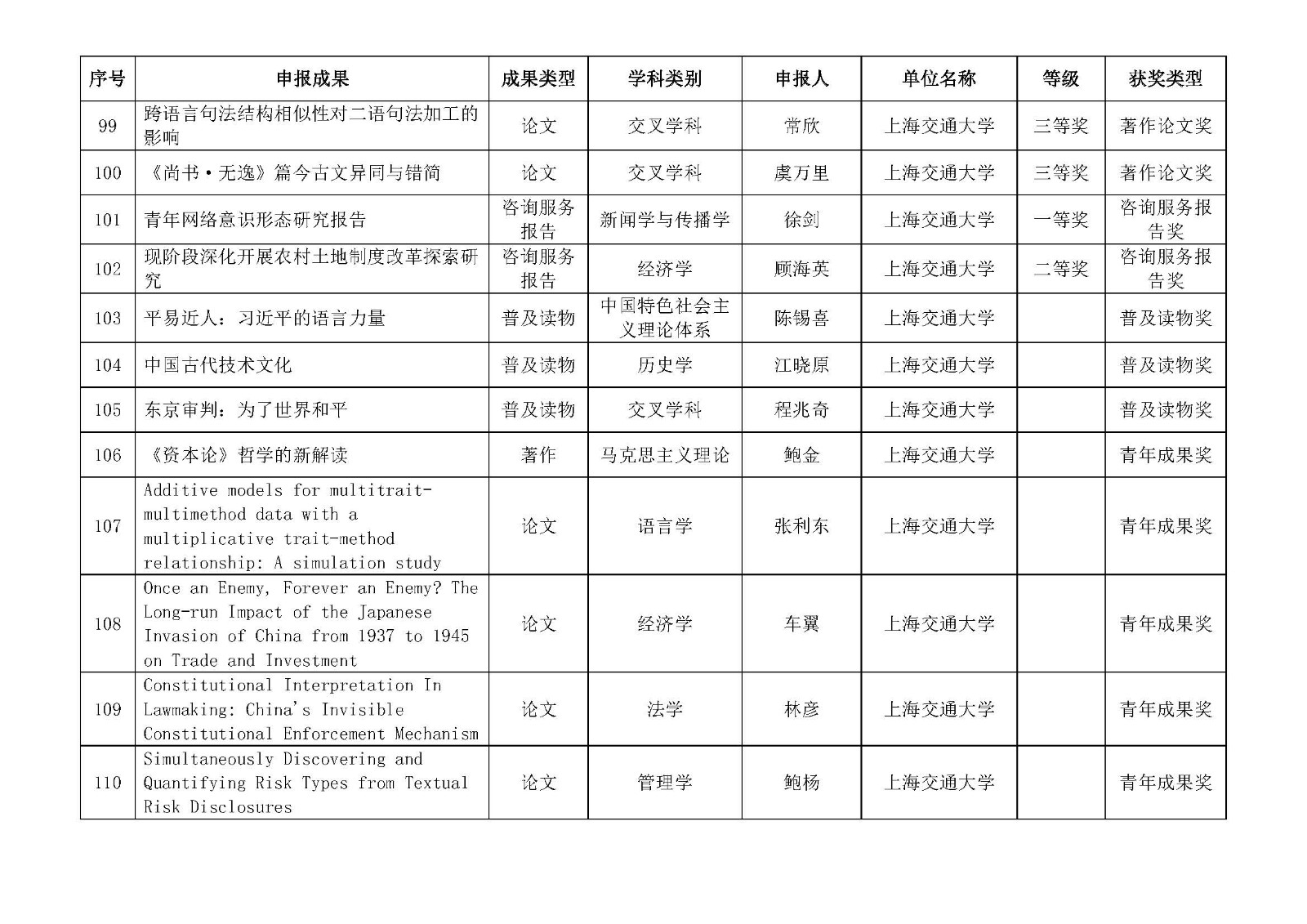 | 序号 | 申报成果 | 成果类型 | 学科类别 | 申报人 | 单位名称 | 等级 | 获奖类型 |
|---|---|---|---|---|---|---|---|
| 99 | 跨语言句法结构相似性对二语句法加工的影响 | 论文 | 交叉学科 | 常欣 | 上海交通大学 | 三等奖 | 著作论文奖 |
| 100 | 《尚书·无逸》篇今古文异同与错简 | 论文 | 交叉学科 | 虞万里 | 上海交通大学 | 三等奖 | 著作论文奖 |
| 101 | 青年网络意识形态研究报告 | 咨询服务报告 | 新闻学与传播学 | 徐剑 | 上海交通大学 | 一等奖 | 咨询服务报告奖 |
| 102 | 现阶段深化开展农村土地制度改革探索研究 | 咨询服务报告 | 经济学 | 顾海英 | 上海交通大学 | 二等奖 | 咨询服务报告奖 |
| 103 | 平易近人：习近平的语言力量 | 普及读物 | 中国特色社会主义理论体系 | 陈锡喜 | 上海交通大学 | | 普及读物奖 |
| 104 | 中国古代技术文化 | 普及读物 | 历史学 | 江晓原 | 上海交通大学 | | 普及读物奖 |
| 105 | 东京审判：为了世界和平 | 普及读物 | 交叉学科 | 程兆奇 | 上海交通大学 | | 普及读物奖 |
| 106 | 《资本论》哲学的新解读 | 著作 | 马克思主义理论 | 鲍金 | 上海交通大学 | | 青年成果奖 |
| 107 | Additive models for multitrait-multimethod data with a multiplicative trait-method relationship: A simulation study | 论文 | 语言学 | 张利东 | 上海交通大学 | | 青年成果奖 |
| 108 | Once an Enemy, Forever an Enemy? The Long-run Impact of the Japanese Invasion of China from 1937 to 1945 on Trade and Investment | 论文 | 经济学 | 车翼 | 上海交通大学 | | 青年成果奖 |
| 109 | Constitutional Interpretation In Lawmaking: China's Invisible Constitutional Enforcement Mechanism | 论文 | 法学 | 林彦 | 上海交通大学 | | 青年成果奖 |
| 110 | Simultaneously Discovering and Quantifying Risk Types from Textual Risk Disclosures | 论文 | 管理学 | 鲍杨 | 上海交通大学 | | 青年成果奖 |